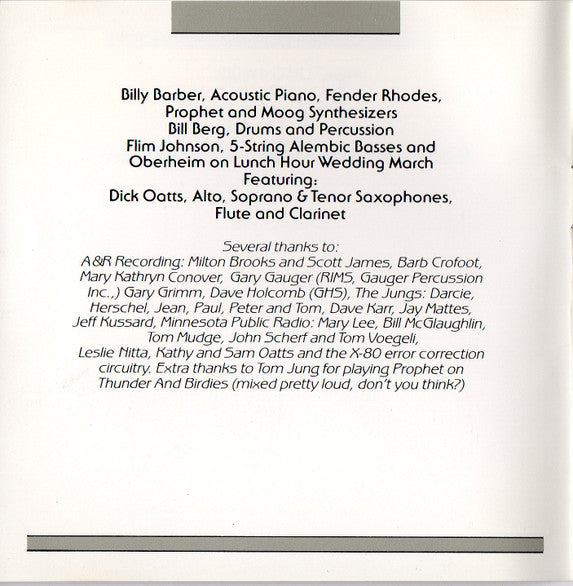 Billy Barber, Acoustic Piano, Fender Rhodes, Prophet and Moog Synthesizers
Bill Berg, Drums and Percussion
Flim Johnson, 5-String Alembic Basses and Oberheim on Lunch Hour Wedding March
Featuring:
Dick Oatts, Alto, Soprano & Tenor Saxophones, Flute and Clarinet

Several thanks to:
A&R Recording: Milton Brooks and Scott James, Barb Crofoot, Mary Kathryn Conover, Gary Gauger (RIMS, Gauger Percussion Inc.,) Gary Grimm, Dave Holcomb (GHS), The Jungs: Darcie, Herschel, Jean, Paul, Peter and Tom, Dave Karr, Jay Mattes, Jeff Kussard, Minnesota Public Radio: Mary Lee, Bill McGlaughlin, Tom Mudge, John Scherf and Tom Voegeli, Leslie Nitta, Kathy and Sam Oatts and the X-80 error correction circuitry. Extra thanks to Tom Jung for playing Prophet on Thunder And Birdies (mixed pretty loud, don't you think?)